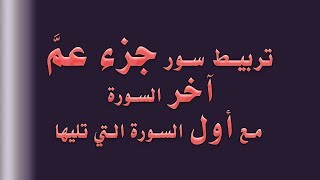 تربيط سور جزء عمَّ
آخر السورة
مع أول السورة التي تليها